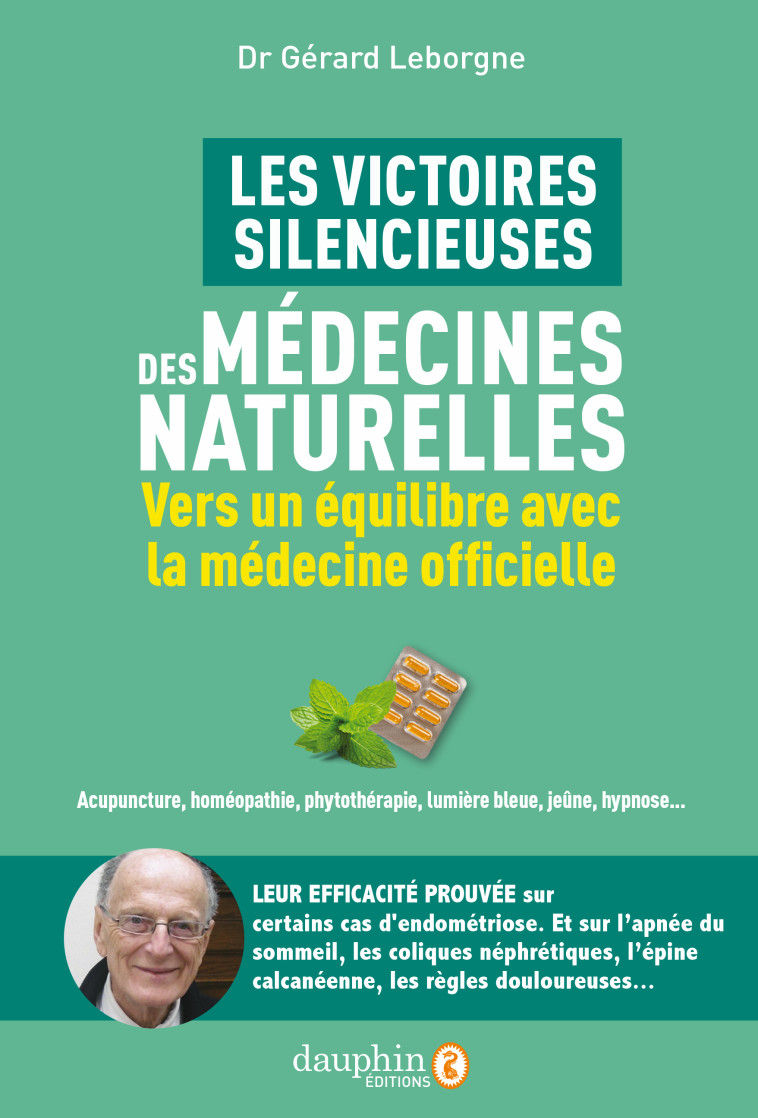 Dr Gérard Leborgne

LES VICTOIRES SILENCIEUSES

DES MÉDECINES NATURELLES

Vers un équilibre avec la médecine officielle

Acupuncture, homéopathie, phytothérapie, lumière bleue, jeûne, hypnose...

LEUR EFFICACITÉ PROUVÉE sur certains cas d'endométriose. Et sur l'apnée du sommeil, les coliques néphrétiques, l'épine calcanéenne, les règles douloureuses…

dauphin ÉDITIONS